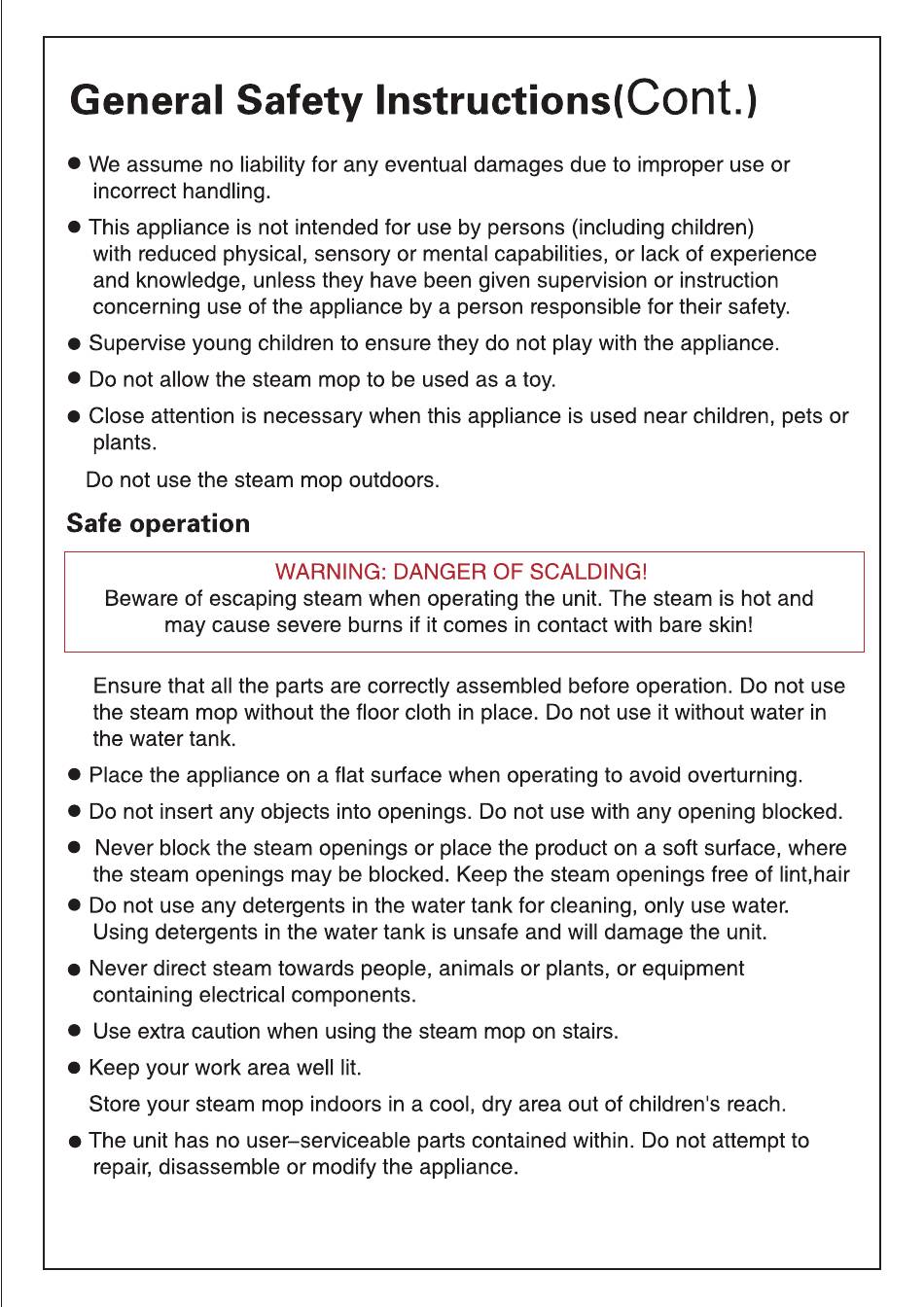 General Safety Instructions(Cont.)

● We assume no liability for any eventual damages due to improper use or incorrect handling.

● This appliance is not intended for use by persons (including children) with reduced physical, sensory or mental capabilities, or lack of experience and knowledge, unless they have been given supervision or instruction concerning use of the appliance by a person responsible for their safety.

● Supervise young children to ensure they do not play with the appliance.

● Do not allow the steam mop to be used as a toy.

● Close attention is necessary when this appliance is used near children, pets or plants.

Do not use the steam mop outdoors.

Safe operation

WARNING: DANGER OF SCALDING!
Beware of escaping steam when operating the unit. The steam is hot and may cause severe burns if it comes in contact with bare skin!

Ensure that all the parts are correctly assembled before operation. Do not use the steam mop without the floor cloth in place. Do not use it without water in the water tank.

● Place the appliance on a flat surface when operating to avoid overturning.

● Do not insert any objects into openings. Do not use with any opening blocked.

● Never block the steam openings or place the product on a soft surface, where the steam openings may be blocked. Keep the steam openings free of lint,hair

● Do not use any detergents in the water tank for cleaning, only use water. Using detergents in the water tank is unsafe and will damage the unit.

● Never direct steam towards people, animals or plants, or equipment containing electrical components.

● Use extra caution when using the steam mop on stairs.

● Keep your work area well lit.

Store your steam mop indoors in a cool, dry area out of children's reach.

● The unit has no user–serviceable parts contained within. Do not attempt to repair, disassemble or modify the appliance.